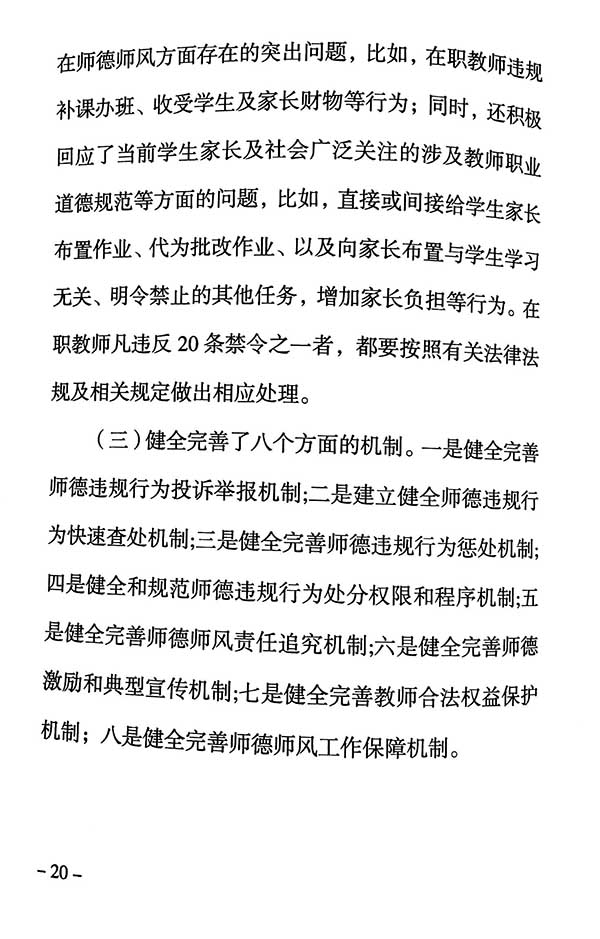 在师德师风方面存在的突出问题，比如，在职教师违规补课办班、收受学生及家长财物等行为；同时，还积极回应了当前学生家长及社会广泛关注的涉及教师职业道德规范等方面的问题，比如，直接或间接给学生家长布置作业、代为批改作业、以及向家长布置与学生学习无关、明令禁止的其他任务，增加家长负担等行为。在职教师凡违反 20 条禁令之一者，都要按照有关法律法规及相关规定做出相应处理。

（三）健全完善了八个方面的机制。一是健全完善师德违规行为投诉举报机制;二是建立健全师德违规行为快速查处机制;三是健全完善师德违规行为惩处机制;四是健全和规范师德违规行为处分权限和程序机制;五是健全完善师德师风责任追究机制;六是健全完善师德激励和典型宣传机制;七是健全完善教师合法权益保护机制；八是健全完善师德师风工作保障机制。

– 20 –